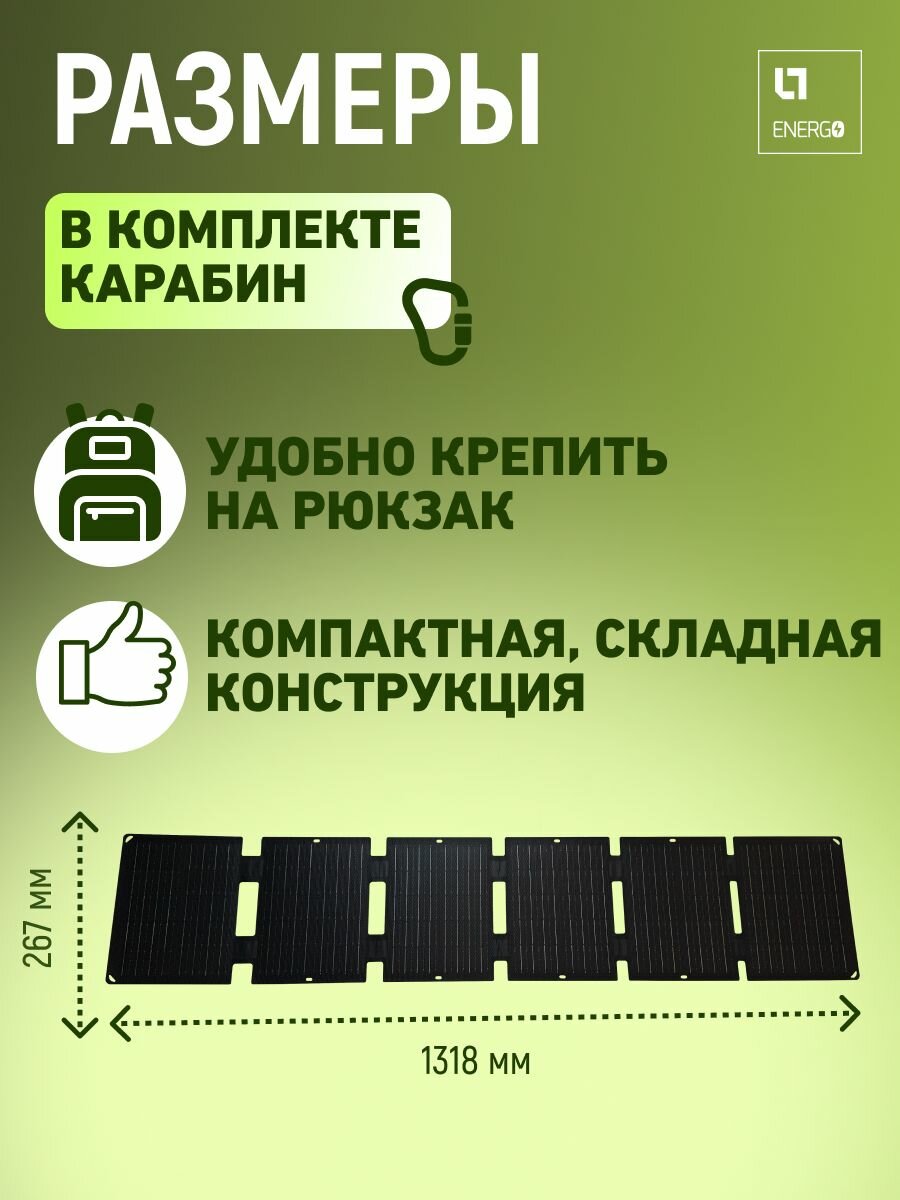 РАЗМЕРЫ

ENERGO

В КОМПЛЕКТЕ КАРАБИН

УДОБНО КРЕПИТЬ НА РЮКЗАК

КОМПАКТНАЯ, СКЛАДНАЯ КОНСТРУКЦИЯ

267 мм

1318 мм